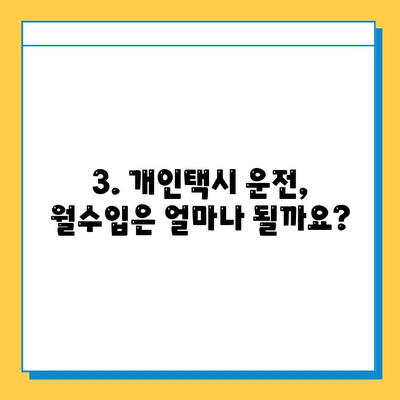 3. 개인택시 운전,
월수입은 얼마나 될까요?